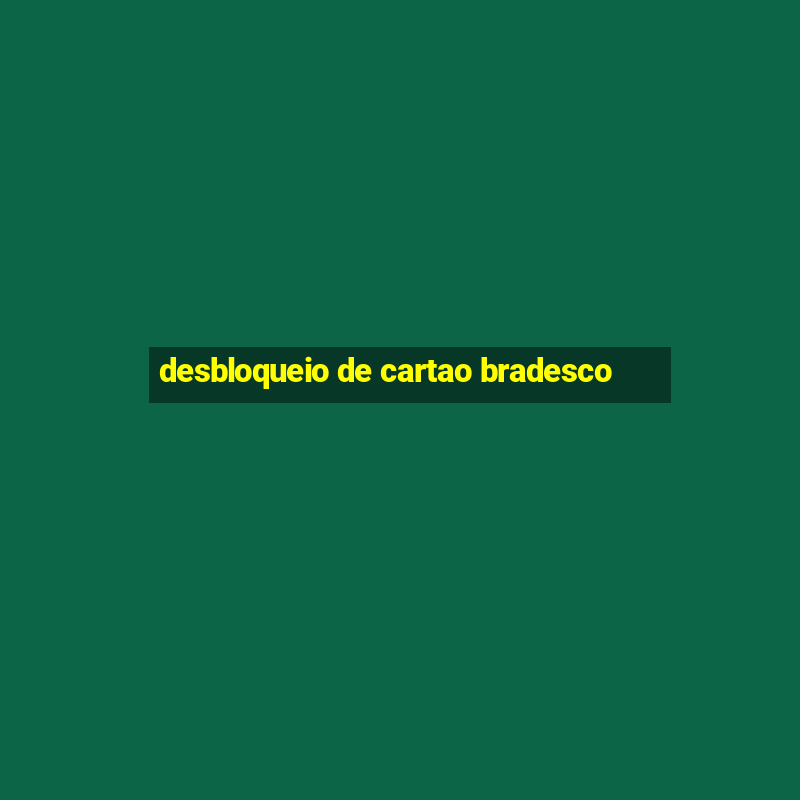 desbloqueio de cartao bradesco